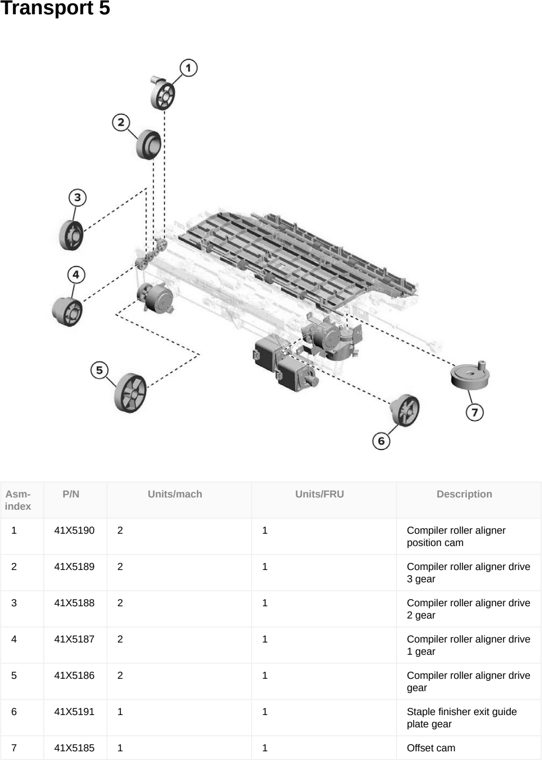 Transport 5

1
2
3
4
5
6
7

| Asm-index | P/N | Units/mach | Units/FRU | Description |
|---|---|---|---|---|
| 1 | 41X5190 | 2 | 1 | Compiler roller aligner position cam |
| 2 | 41X5189 | 2 | 1 | Compiler roller aligner drive 3 gear |
| 3 | 41X5188 | 2 | 1 | Compiler roller aligner drive 2 gear |
| 4 | 41X5187 | 2 | 1 | Compiler roller aligner drive 1 gear |
| 5 | 41X5186 | 2 | 1 | Compiler roller aligner drive gear |
| 6 | 41X5191 | 1 | 1 | Staple finisher exit guide plate gear |
| 7 | 41X5185 | 1 | 1 | Offset cam |